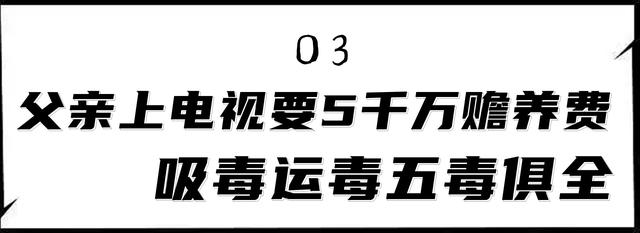 03

父亲上电视要5千万赡养费

吸毒运毒五毒俱全